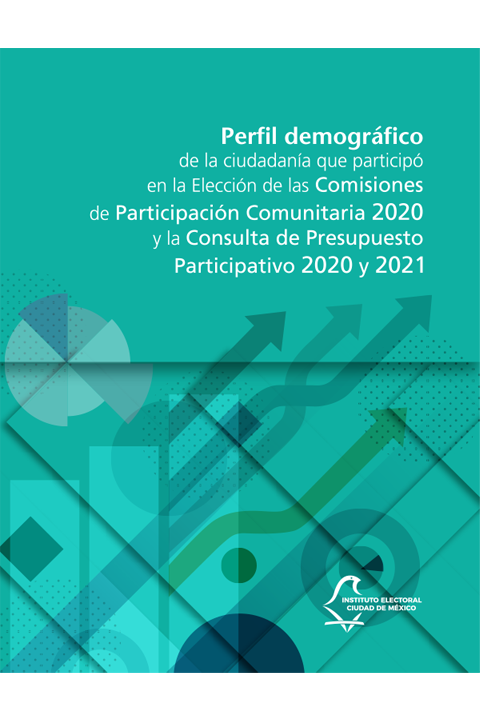 Perfil demográfico
de la ciudadanía que participó en la Elección de las Comisiones de Participación Comunitaria 2020 y la Consulta de Presupuesto Participativo 2020 y 2021

INSTITUTO ELECTORAL
CIUDAD DE MÉXICO